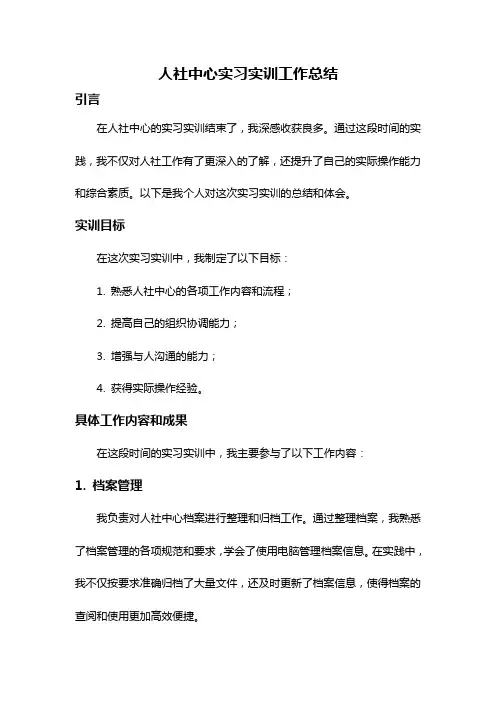 人社中心实习实训工作总结

引言

在人社中心的实习实训结束了，我深感收获良多。通过这段时间的实践，我不仅对人社工作有了更深入的了解，还提升了自己的实际操作能力和综合素质。以下是我个人对这次实习实训的总结和体会。

实训目标

在这次实习实训中，我制定了以下目标：

1. 熟悉人社中心的各项工作内容和流程；

2. 提高自己的组织协调能力；

3. 增强与人沟通的能力；

4. 获得实际操作经验。

具体工作内容和成果

在这段时间的实习实训中，我主要参与了以下工作内容：

1. 档案管理

我负责对人社中心档案进行整理和归档工作。通过整理档案，我熟悉了档案管理的各项规范和要求，学会了使用电脑管理档案信息。在实践中，我不仅按要求准确归档了大量文件，还及时更新了档案信息，使得档案的查阅和使用更加高效便捷。